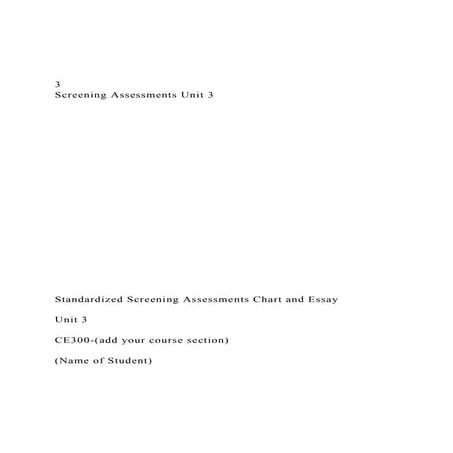 3
Screening Assessments Unit 3

Standardized Screening Assessments Chart and Essay

Unit 3

CE300-(add your course section)

(Name of Student)